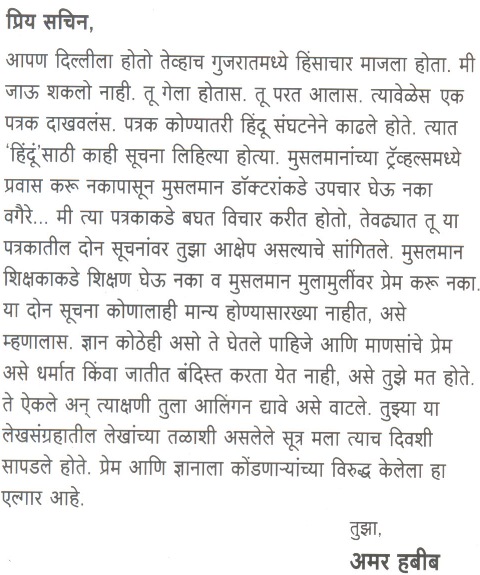 प्रिय सचिन,

आपण दिल्लीला होतो तेव्हाच गुजरातमध्ये हिंसाचार माजला होता. मी जाऊ शकलो नाही. तू गेला होतास. तू परत आलास. त्यावेळेस एक पत्रक दाखवलंस. पत्रक कोण्यातरी हिंदू संघटनेने काढले होते. त्यात 'हिंदूं'साठी काही सूचना लिहिल्या होत्या. मुसलमानांच्या ट्रॅव्हल्समध्ये प्रवास करू नकापासून मुसलमान डॉक्टरांकडे उपचार घेऊ नका वगैरे... मी त्या पत्रकाकडे बघत विचार करीत होतो, तेवढ्यात तू या पत्रकातील दोन सूचनांवर तुझा आक्षेप असल्याचे सांगितले. मुसलमान शिक्षकाकडे शिक्षण घेऊ नका व मुसलमान मुलामुलींवर प्रेम करू नका. या दोन सूचना कोणालाही मान्य होण्यासारख्या नाहीत, असे म्हणालास. ज्ञान कोठेही असो ते घेतले पाहिजे आणि माणसांचे प्रेम असे धर्मात किंवा जातीत बंदिस्त करता येत नाही, असे तुझे मत होते. ते ऐकले अन् त्याक्षणी तुला आलिंगन द्यावे असे वाटले. तुझ्या या लेखसंग्रहातील लेखांच्या तळाशी असलेले सूत्र मला त्याच दिवशी सापडले होते. प्रेम आणि ज्ञानाला कोंडणाऱ्यांच्या विरुद्ध केलेला हा एल्गार आहे.

तुझा,
अमर हबीब